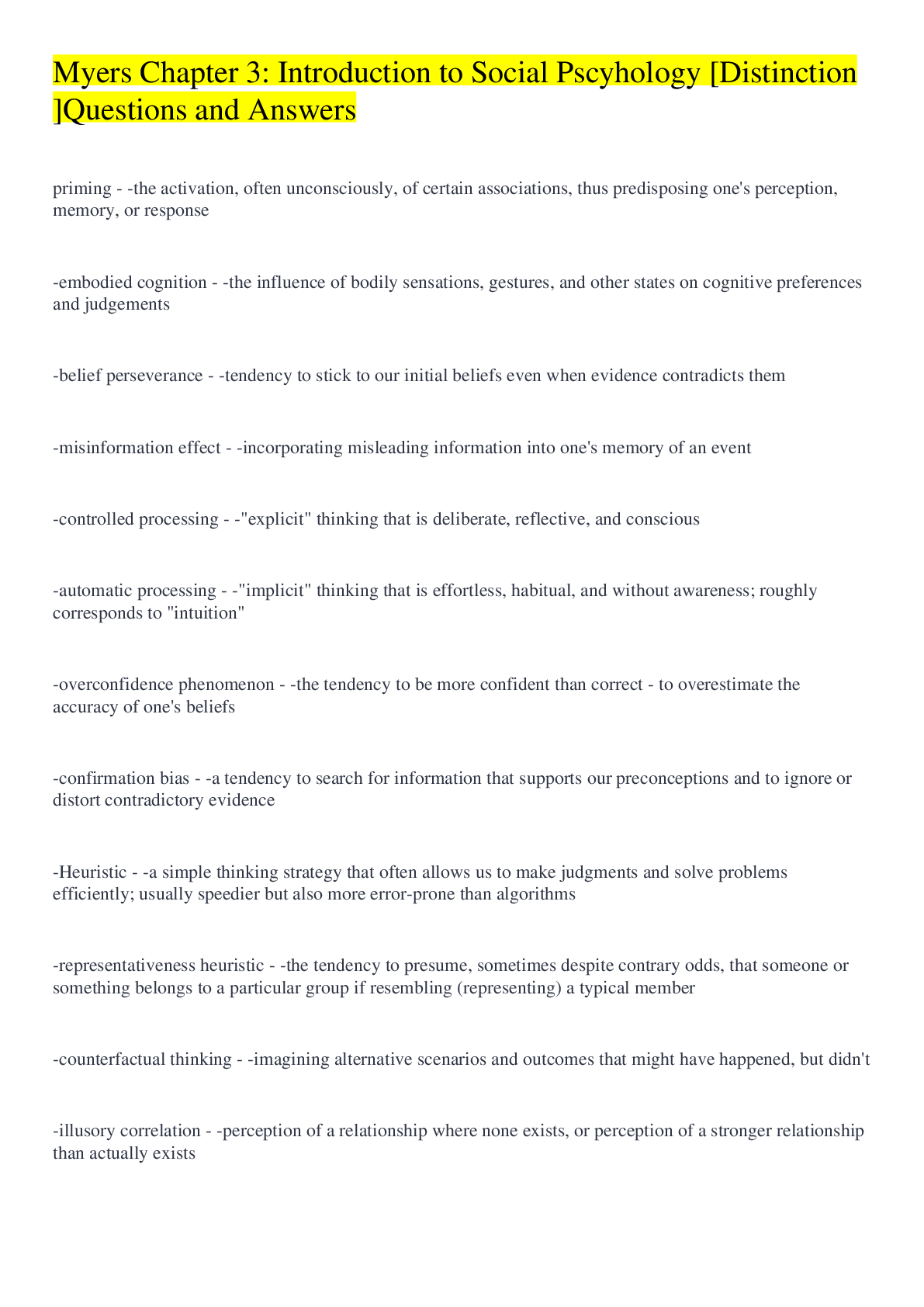 Myers Chapter 3: Introduction to Social Pscyhology [Distinction ]Questions and Answers

priming - -the activation, often unconsciously, of certain associations, thus predisposing one's perception, memory, or response

-embodied cognition - -the influence of bodily sensations, gestures, and other states on cognitive preferences and judgements

-belief perseverance - -tendency to stick to our initial beliefs even when evidence contradicts them

-misinformation effect - -incorporating misleading information into one's memory of an event

-controlled processing - -"explicit" thinking that is deliberate, reflective, and conscious

-automatic processing - -"implicit" thinking that is effortless, habitual, and without awareness; roughly corresponds to "intuition"

-overconfidence phenomenon - -the tendency to be more confident than correct - to overestimate the accuracy of one's beliefs

-confirmation bias - -a tendency to search for information that supports our preconceptions and to ignore or distort contradictory evidence

-Heuristic - -a simple thinking strategy that often allows us to make judgments and solve problems efficiently; usually speedier but also more error-prone than algorithms

-representativeness heuristic - -the tendency to presume, sometimes despite contrary odds, that someone or something belongs to a particular group if resembling (representing) a typical member

-counterfactual thinking - -imagining alternative scenarios and outcomes that might have happened, but didn't

-illusory correlation - -perception of a relationship where none exists, or perception of a stronger relationship than actually exists